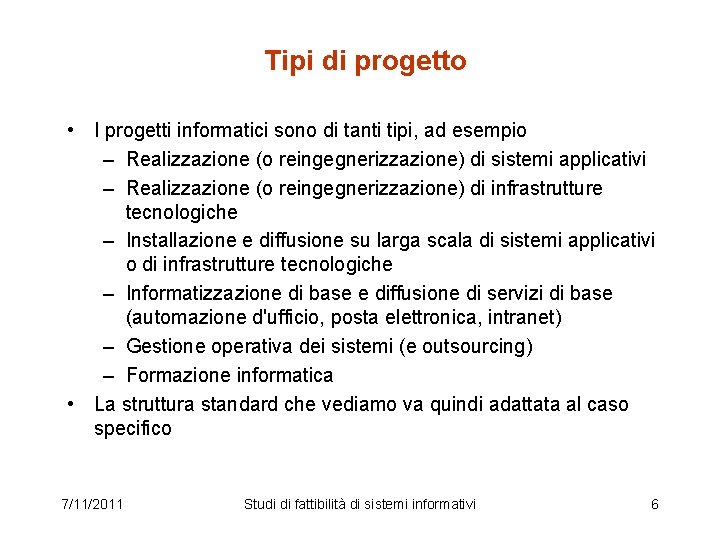 Tipi di progetto

• I progetti informatici sono di tanti tipi, ad esempio
– Realizzazione (o reingegnerizzazione) di sistemi applicativi
– Realizzazione (o reingegnerizzazione) di infrastrutture tecnologiche
– Installazione e diffusione su larga scala di sistemi applicativi o di infrastrutture tecnologiche
– Informatizzazione di base e diffusione di servizi di base (automazione d'ufficio, posta elettronica, intranet)
– Gestione operativa dei sistemi (e outsourcing)
– Formazione informatica
• La struttura standard che vediamo va quindi adattata al caso specifico

7/11/2011
Studi di fattibilità di sistemi informativi
6